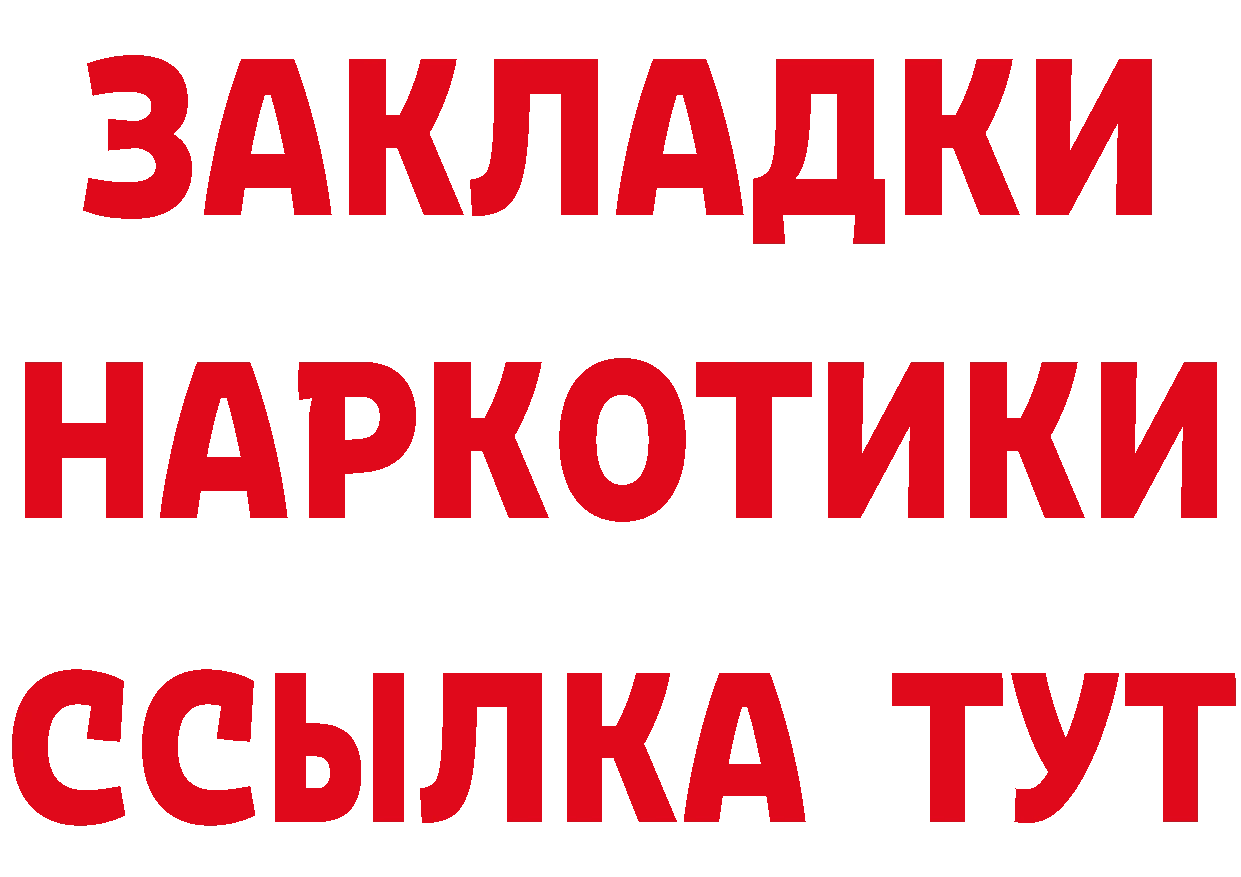 ЗАКЛАДКИ
НАРКОТИКИ
ССЫЛКА ТУТ